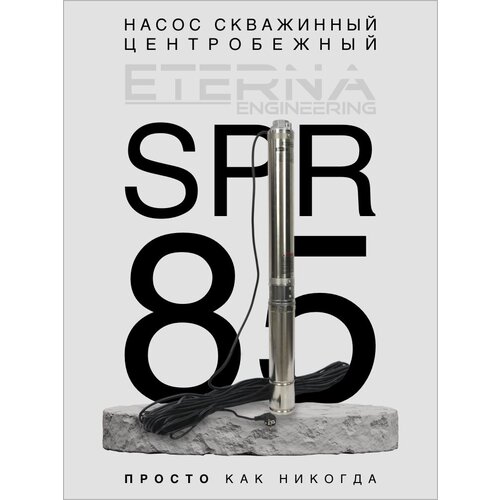 НАСОС СКВАЖИННЫЙ
ЦЕНТРОБЕЖНЫЙ

ETERNA
ENGINEERING

SPR
85

ПРОСТО КАК НИКОГДА